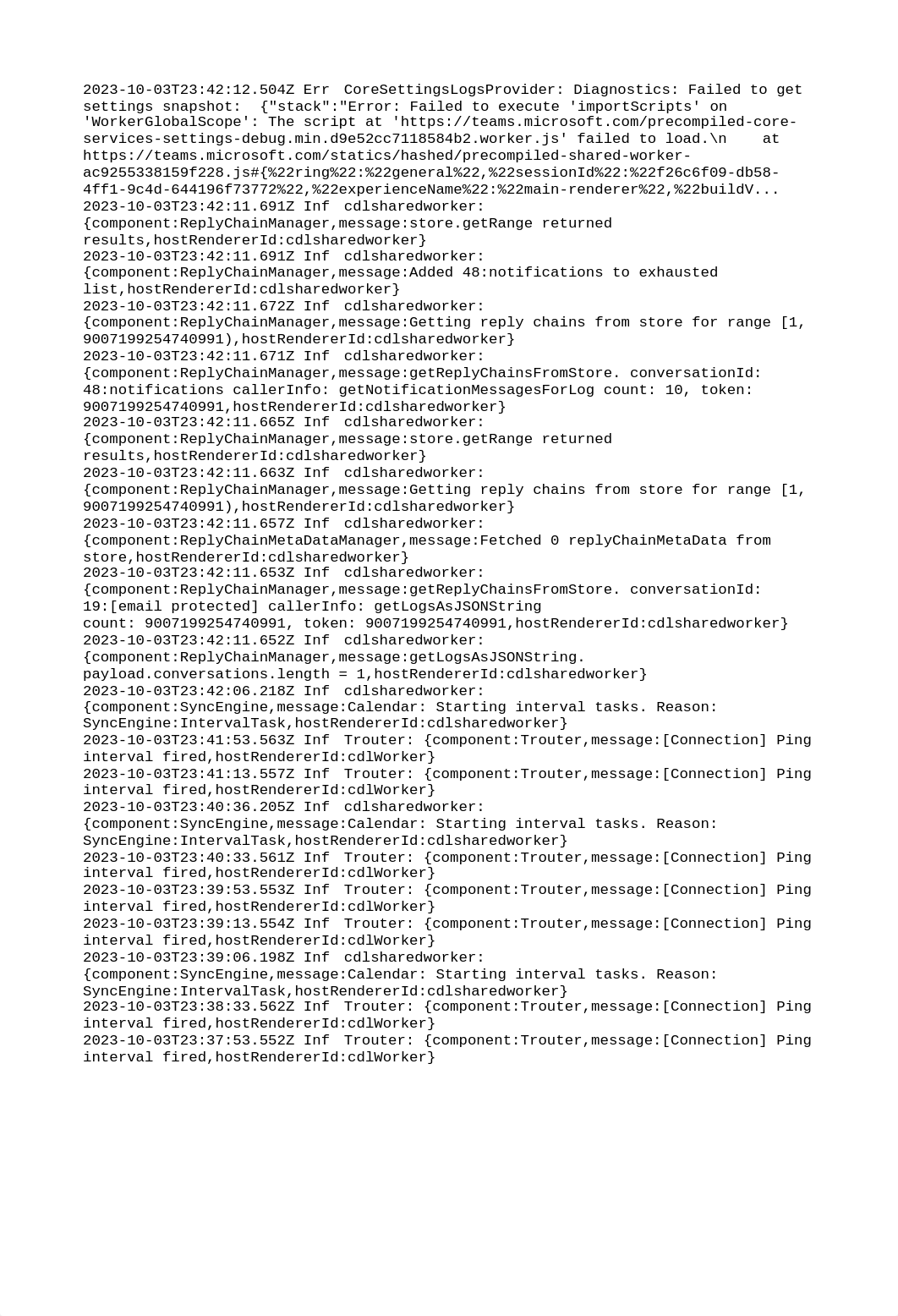 2023-10-03T23:42:12.504Z Err  CoreSettingsLogsProvider: Diagnostics: Failed to get settings snapshot:  {"stack":"Error: Failed to execute 'importScripts' on 'WorkerGlobalScope': The script at 'https://teams.microsoft.com/precompiled-core-services-settings-debug.min.d9e52cc7118584b2.worker.js' failed to load.\n    at https://teams.microsoft.com/statics/hashed/precompiled-shared-worker-ac9255338159f228.js#{%22ring%22:%22general%22,%22sessionId%22:%22f26c6f09-db58-4ff1-9c4d-644196f73772%22,%22experienceName%22:%22main-renderer%22,%22buildV...
2023-10-03T23:42:11.691Z Inf  cdlsharedworker: {component:ReplyChainManager,message:store.getRange returned results,hostRendererId:cdlsharedworker}
2023-10-03T23:42:11.691Z Inf  cdlsharedworker: {component:ReplyChainManager,message:Added 48:notifications to exhausted list,hostRendererId:cdlsharedworker}
2023-10-03T23:42:11.672Z Inf  cdlsharedworker: {component:ReplyChainManager,message:Getting reply chains from store for range [1, 9007199254740991),hostRendererId:cdlsharedworker}
2023-10-03T23:42:11.671Z Inf  cdlsharedworker: {component:ReplyChainManager,message:getReplyChainsFromStore. conversationId: 48:notifications callerInfo: getNotificationMessagesForLog count: 10, token: 9007199254740991,hostRendererId:cdlsharedworker}
2023-10-03T23:42:11.665Z Inf  cdlsharedworker: {component:ReplyChainManager,message:store.getRange returned results,hostRendererId:cdlsharedworker}
2023-10-03T23:42:11.663Z Inf  cdlsharedworker: {component:ReplyChainManager,message:Getting reply chains from store for range [1, 9007199254740991),hostRendererId:cdlsharedworker}
2023-10-03T23:42:11.657Z Inf  cdlsharedworker: {component:ReplyChainMetaDataManager,message:Fetched 0 replyChainMetaData from store,hostRendererId:cdlsharedworker}
2023-10-03T23:42:11.653Z Inf  cdlsharedworker: {component:ReplyChainManager,message:getReplyChainsFromStore. conversationId: 19:[email protected] callerInfo: getLogsAsJSONString count: 9007199254740991, token: 9007199254740991,hostRendererId:cdlsharedworker}
2023-10-03T23:42:11.652Z Inf  cdlsharedworker: {component:ReplyChainManager,message:getLogsAsJSONString. payload.conversations.length = 1,hostRendererId:cdlsharedworker}
2023-10-03T23:42:06.218Z Inf  cdlsharedworker: {component:SyncEngine,message:Calendar: Starting interval tasks. Reason: SyncEngine:IntervalTask,hostRendererId:cdlsharedworker}
2023-10-03T23:41:53.563Z Inf  Trouter: {component:Trouter,message:[Connection] Ping interval fired,hostRendererId:cdlWorker}
2023-10-03T23:41:13.557Z Inf  Trouter: {component:Trouter,message:[Connection] Ping interval fired,hostRendererId:cdlWorker}
2023-10-03T23:40:36.205Z Inf  cdlsharedworker: {component:SyncEngine,message:Calendar: Starting interval tasks. Reason: SyncEngine:IntervalTask,hostRendererId:cdlsharedworker}
2023-10-03T23:40:33.561Z Inf  Trouter: {component:Trouter,message:[Connection] Ping interval fired,hostRendererId:cdlWorker}
2023-10-03T23:39:53.553Z Inf  Trouter: {component:Trouter,message:[Connection] Ping interval fired,hostRendererId:cdlWorker}
2023-10-03T23:39:13.554Z Inf  Trouter: {component:Trouter,message:[Connection] Ping interval fired,hostRendererId:cdlWorker}
2023-10-03T23:39:06.198Z Inf  cdlsharedworker: {component:SyncEngine,message:Calendar: Starting interval tasks. Reason: SyncEngine:IntervalTask,hostRendererId:cdlsharedworker}
2023-10-03T23:38:33.562Z Inf  Trouter: {component:Trouter,message:[Connection] Ping interval fired,hostRendererId:cdlWorker}
2023-10-03T23:37:53.552Z Inf  Trouter: {component:Trouter,message:[Connection] Ping interval fired,hostRendererId:cdlWorker}